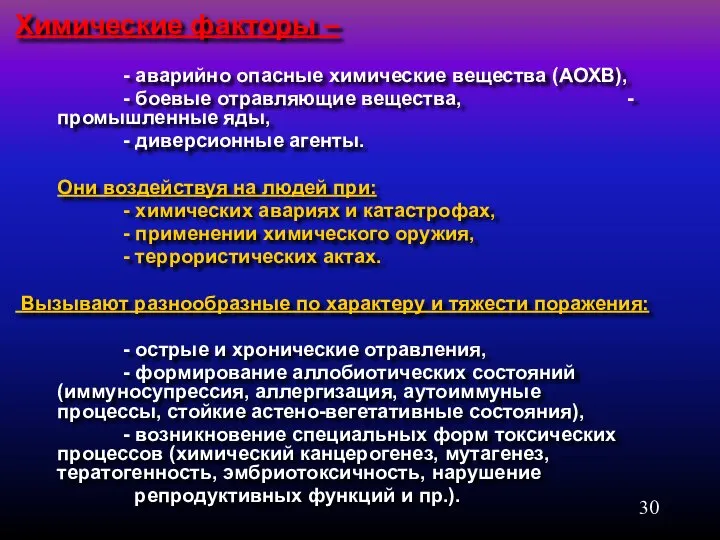 Химические факторы –

- аварийно опасные химические вещества (АОХВ),
- боевые отравляющие вещества, - промышленные яды,
- диверсионные агенты.

Они воздействуя на людей при:
- химических авариях и катастрофах,
- применении химического оружия,
- террористических актах.

Вызывают разнообразные по характеру и тяжести поражения:

- острые и хронические отравления,
- формирование аллобиотических состояний (иммуносупрессия, аллергизация, аутоиммуные процессы, стойкие астено-вегетативные состояния),
- возникновение специальных форм токсических процессов (химический канцерогенез, мутагенез, тератогенность, эмбриотоксичность, нарушение репродуктивных функций и пр.).

30